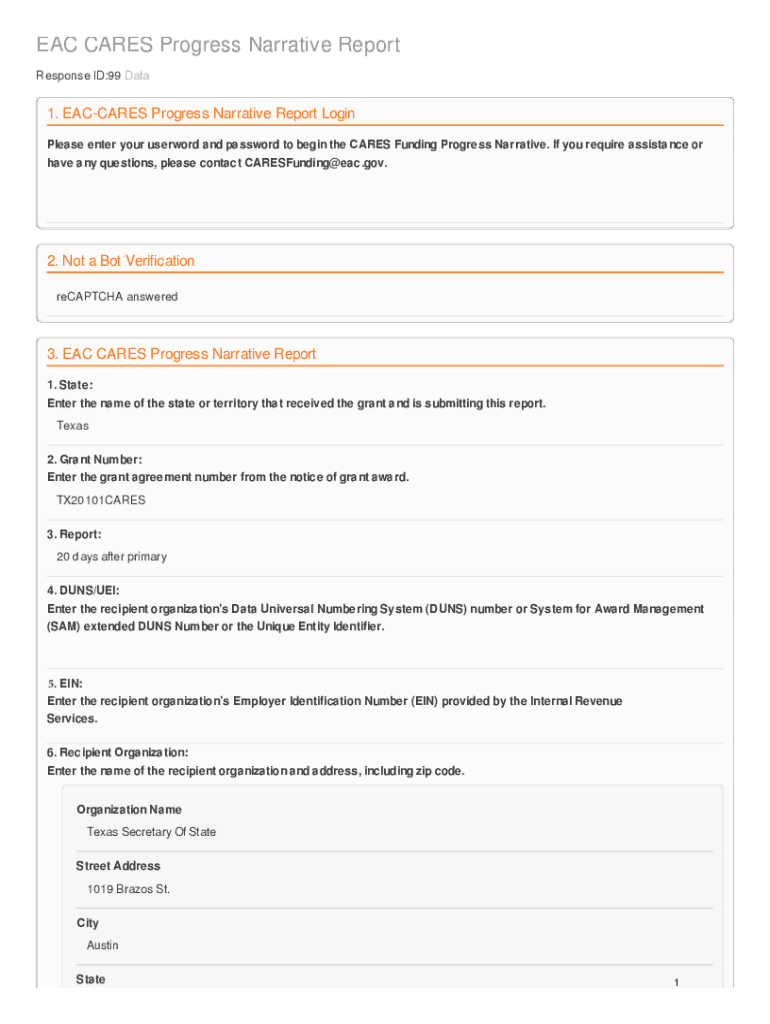 EAC CARES Progress Narrative Report

Response ID:99 Data

1. EAC-CARES Progress Narrative Report Login

Please enter your userword and password to begin the CARES Funding Progress Narrative. If you require assistance or have any questions, please contact CARESFunding@eac.gov.

2. Not a Bot Verification

reCAPTCHA answered

3. EAC CARES Progress Narrative Report

1. State:
Enter the name of the state or territory that received the grant and is submitting this report.

Texas

2. Grant Number:
Enter the grant agreement number from the notice of grant award.

TX20101CARES

3. Report:

20 days after primary

4. DUNS/UEI:
Enter the recipient organization's Data Universal Numbering System (DUNS) number or System for Award Management (SAM) extended DUNS Number or the Unique Entity Identifier.

5. EIN:
Enter the recipient organization's Employer Identification Number (EIN) provided by the Internal Revenue Services.

6. Recipient Organization:
Enter the name of the recipient organization and address, including zip code.

Organization Name

Texas Secretary Of State

Street Address

1019 Brazos St.

City

Austin

State

1